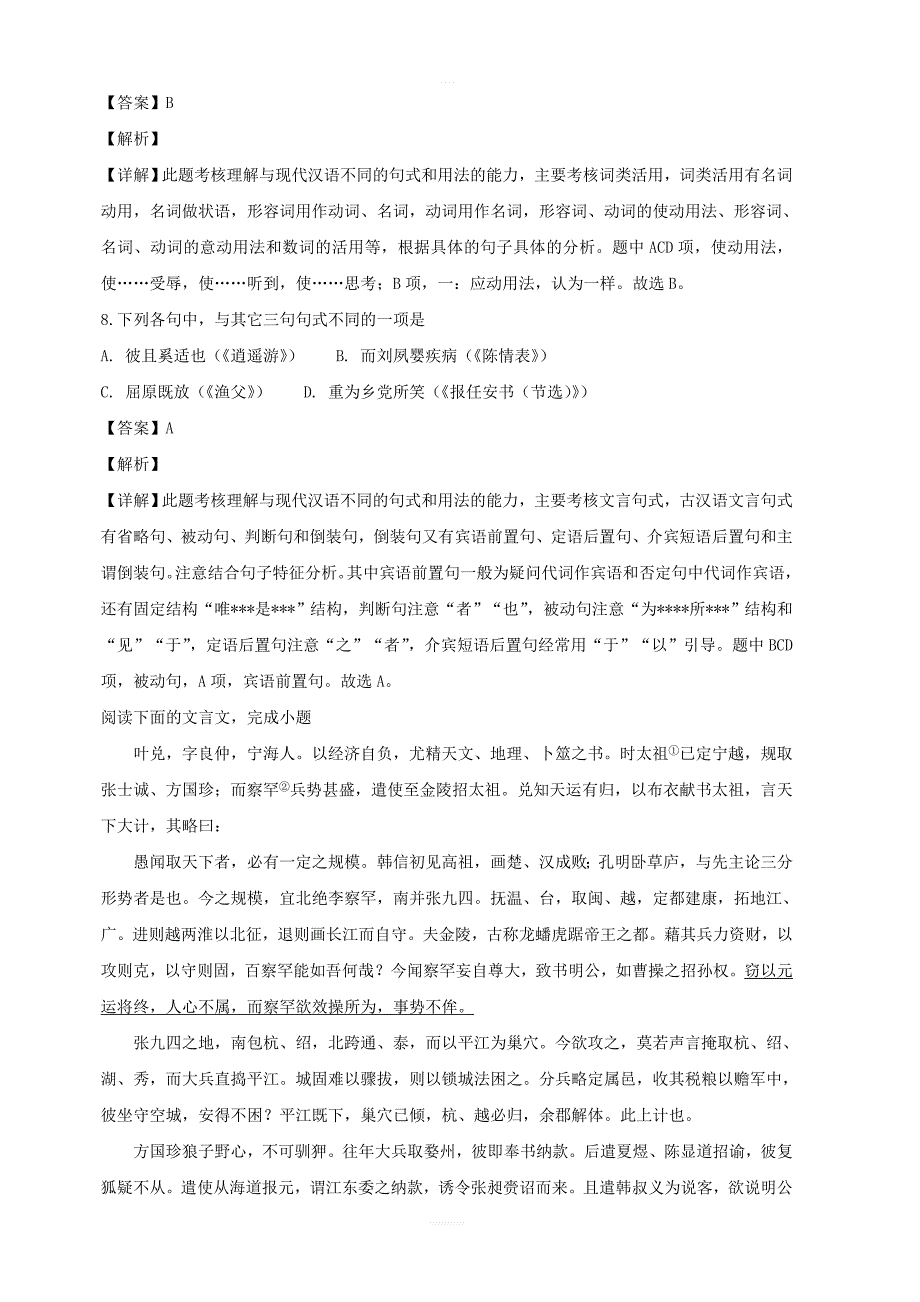 【答案】B

【解析】

【详解】此题考核理解与现代汉语不同的句式和用法的能力，主要考核词类活用，词类活用有名词动用，名词做状语，形容词用作动词、名词，动词用作名词，形容词、动词的使动用法、形容词、名词、动词的意动用法和数词的活用等，根据具体的句子具体的分析。题中ACD项，使动用法，使……受辱，使……听到，使……思考；B项，一：应动用法，认为一样。故选B。

8.下列各句中，与其它三句句式不同的一项是

A. 彼且奚适也（《逍遥游》）　　B. 而刘夙婴疾病（《陈情表》）

C. 屈原既放（《渔父》）　　D. 重为乡党所笑（《报任安书（节选）》）

【答案】A

【解析】

【详解】此题考核理解与现代汉语不同的句式和用法的能力，主要考核文言句式，古汉语文言句式有省略句、被动句、判断句和倒装句，倒装句又有宾语前置句、定语后置句、介宾短语后置句和主谓倒装句。注意结合句子特征分析。其中宾语前置句一般为疑问代词作宾语和否定句中代词作宾语，还有固定结构“唯***是***”结构，判断句注意“者”“也”，被动句注意“为****所***”结构和“见”“于”，定语后置句注意“之”“者”，介宾短语后置句经常用“于”“以”引导。题中BCD项，被动句，A项，宾语前置句。故选A。

阅读下面的文言文，完成小题

叶兑，字良仲，宁海人。以经济自负，尤精天文、地理、卜筮之书。时太祖①已定宁越，规取张士诚、方国珍；而察罕②兵势甚盛，遣使至金陵招太祖。兑知天运有归，以布衣献书太祖，言天下大计，其略曰：

愚闻取天下者，必有一定之规模。韩信初见高祖，画楚、汉成败；孔明卧草庐，与先主论三分形势者是也。今之规模，宜北绝李察罕，南并张九四。抚温、台，取闽、越，定都建康，拓地江、广。进则越两淮以北征，退则画长江而自守。夫金陵，古称龙蟠虎踞帝王之都。藉其兵力资财，以攻则克，以守则固，百察罕能如吾何哉？今闻察罕妄自尊大，致书明公，如曹操之招孙权。窃以元运将终，人心不属，而察罕欲效操所为，事势不侔。

张九四之地，南包杭、绍，北跨通、泰，而以平江为巢穴。今欲攻之，莫若声言掩取杭、绍、湖、秀，而大兵直捣平江。城固难以骤拔，则以锁城法困之。分兵略定属邑，收其税粮以赡军中，彼坐守空城，安得不困？平江既下，巢穴已倾，杭、越必归，余郡解体。此上计也。

方国珍狼子野心，不可驯狎。往年大兵取婺州，彼即奉书纳款。后遣夏煜、陈显道招谕，彼复狐疑不从。遣使从海道报元，谓江东委之纳款，诱令张昶赍诏而来。且遣韩叔义为说客，欲说明公